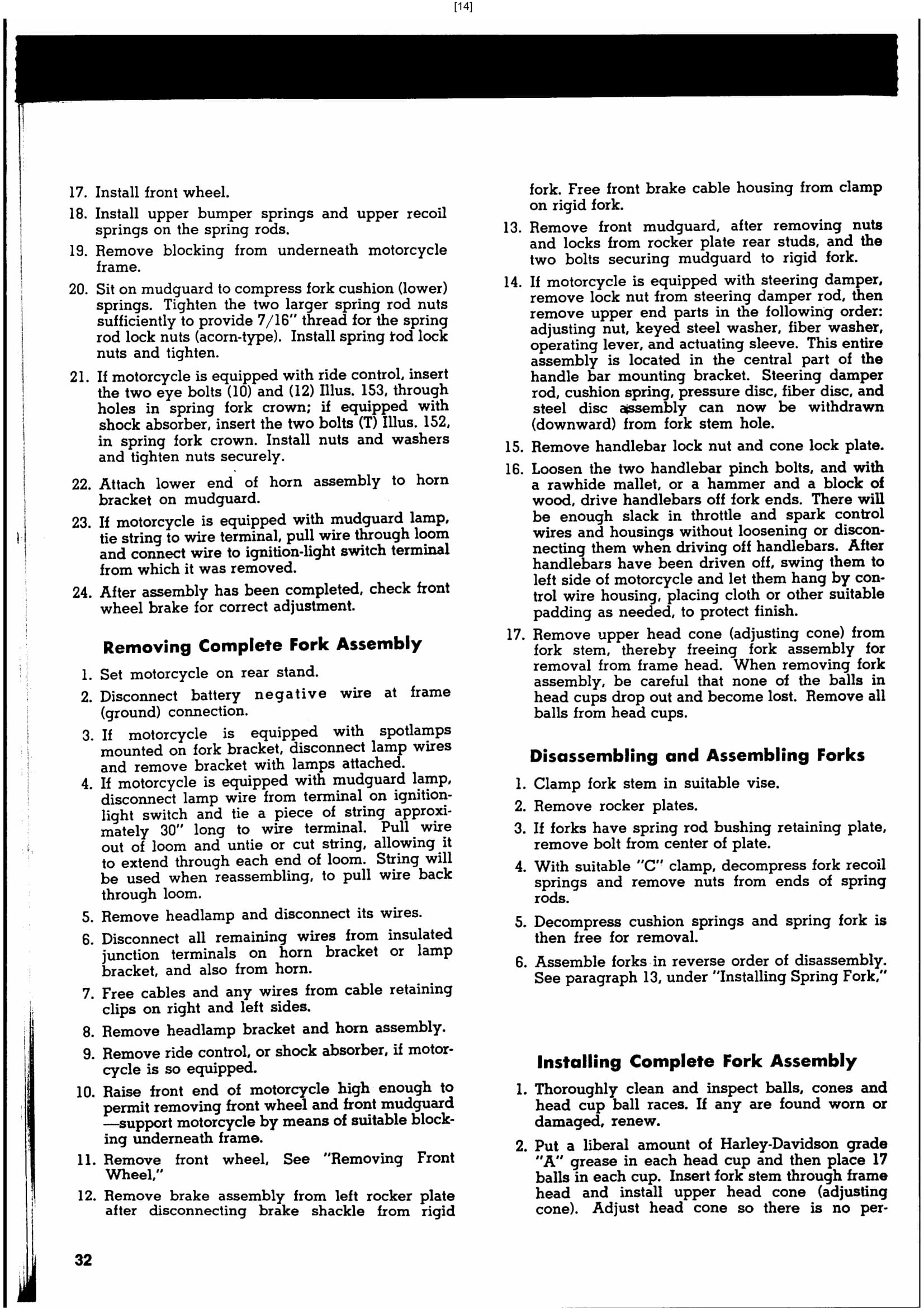 [14]

17. Install front wheel.

18. Install upper bumper springs and upper recoil springs on the spring rods.

19. Remove blocking from underneath motorcycle frame.

20. Sit on mudguard to compress fork cushion (lower) springs. Tighten the two larger spring rod nuts sufficiently to provide 7/16" thread for the spring rod lock nuts (acorn-type). Install spring rod lock nuts and tighten.

21. If motorcycle is equipped with ride control, insert the two eye bolts (10) and (12) Illus. 153, through holes in spring fork crown; if equipped with shock absorber, insert the two bolts (T) Illus. 152, in spring fork crown. Install nuts and washers and tighten nuts securely.

22. Attach lower end of horn assembly to horn bracket on mudguard.

23. If motorcycle is equipped with mudguard lamp, tie string to wire terminal, pull wire through loom and connect wire to ignition-light switch terminal from which it was removed.

24. After assembly has been completed, check front wheel brake for correct adjustment.

Removing Complete Fork Assembly

1. Set motorcycle on rear stand.

2. Disconnect battery negative wire at frame (ground) connection.

3. If motorcycle is equipped with spotlamps mounted on fork bracket, disconnect lamp wires and remove bracket with lamps attached.

4. If motorcycle is equipped with mudguard lamp, disconnect lamp wire from terminal on ignition-light switch and tie a piece of string approximately 30" long to wire terminal. Pull wire out of loom and untie or cut string, allowing it to extend through each end of loom. String will be used when reassembling, to pull wire back through loom.

5. Remove headlamp and disconnect its wires.

6. Disconnect all remaining wires from insulated junction terminals on horn bracket or lamp bracket, and also from horn.

7. Free cables and any wires from cable retaining clips on right and left sides.

8. Remove headlamp bracket and horn assembly.

9. Remove ride control, or shock absorber, if motorcycle is so equipped.

10. Raise front end of motorcycle high enough to permit removing front wheel and front mudguard —support motorcycle by means of suitable blocking underneath frame.

11. Remove front wheel, See "Removing Front Wheel,"

12. Remove brake assembly from left rocker plate after disconnecting brake shackle from rigid fork. Free front brake cable housing from clamp on rigid fork.

13. Remove front mudguard, after removing nuts and locks from rocker plate rear studs, and the two bolts securing mudguard to rigid fork.

14. If motorcycle is equipped with steering damper, remove lock nut from steering damper rod, then remove upper end parts in the following order: adjusting nut, keyed steel washer, fiber washer, operating lever, and actuating sleeve. This entire assembly is located in the central part of the handle bar mounting bracket. Steering damper rod, cushion spring, pressure disc, fiber disc, and steel disc assembly can now be withdrawn (downward) from fork stem hole.

15. Remove handlebar lock nut and cone lock plate.

16. Loosen the two handlebar pinch bolts, and with a rawhide mallet, or a hammer and a block of wood, drive handlebars off fork ends. There will be enough slack in throttle and spark control wires and housings without loosening or disconnecting them when driving off handlebars. After handlebars have been driven off, swing them to left side of motorcycle and let them hang by control wire housing, placing cloth or other suitable padding as needed, to protect finish.

17. Remove upper head cone (adjusting cone) from fork stem, thereby freeing fork assembly for removal from frame head. When removing fork assembly, be careful that none of the balls in head cups drop out and become lost. Remove all balls from head cups.

Disassembling and Assembling Forks

1. Clamp fork stem in suitable vise.

2. Remove rocker plates.

3. If forks have spring rod bushing retaining plate, remove bolt from center of plate.

4. With suitable "C" clamp, decompress fork recoil springs and remove nuts from ends of spring rods.

5. Decompress cushion springs and spring fork is then free for removal.

6. Assemble forks in reverse order of disassembly. See paragraph 13, under "Installing Spring Fork,"

Installing Complete Fork Assembly

1. Thoroughly clean and inspect balls, cones and head cup ball races. If any are found worn or damaged, renew.

2. Put a liberal amount of Harley-Davidson grade "A" grease in each head cup and then place 17 balls in each cup. Insert fork stem through frame head and install upper head cone (adjusting cone). Adjust head cone so there is no per-

32